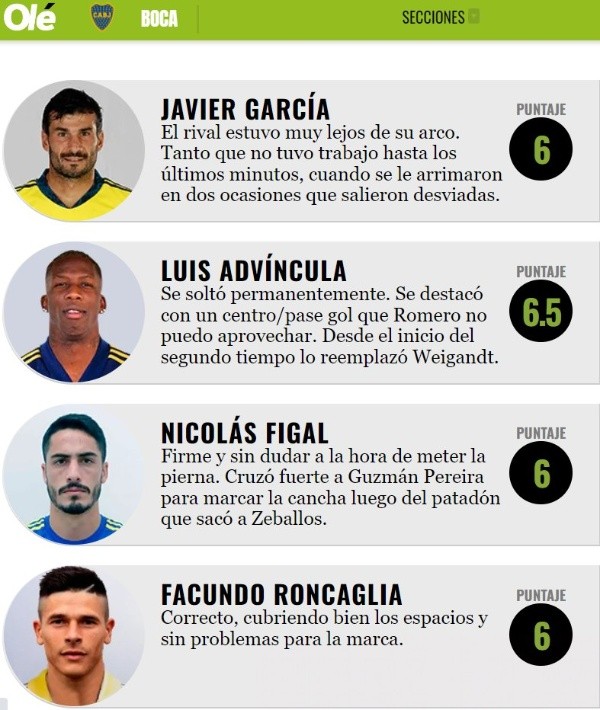 Olé CABJ BOCA SECCIONES

JAVIER GARCÍA
El rival estuvo muy lejos de su arco. Tanto que no tuvo trabajo hasta los últimos minutos, cuando se le arrimaron en dos ocasiones que salieron desviadas.
PUNTAJE
6

LUIS ADVÍNCULA
Se soltó permanentemente. Se destacó con un centro/pase gol que Romero no puedo aprovechar. Desde el inicio del segundo tiempo lo reemplazó Weigandt.
PUNTAJE
6.5

NICOLÁS FIGAL
Firme y sin dudar a la hora de meter la pierna. Cruzó fuerte a Guzmán Pereira para marcar la cancha luego del patadón que sacó a Zeballos.
PUNTAJE
6

FACUNDO RONCAGLIA
Correcto, cubriendo bien los espacios y sin problemas para la marca.
PUNTAJE
6